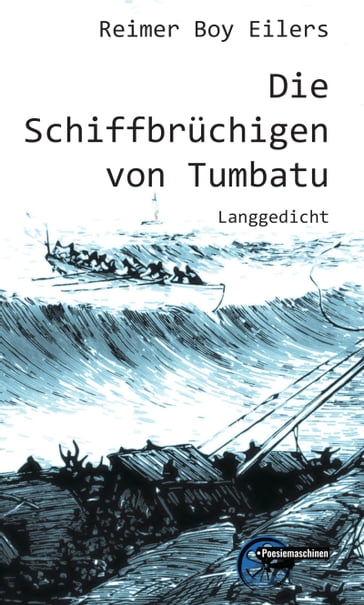 Reimer Boy Eilers

Die Schiffbrüchigen von Tumbatu

Langgedicht

•Poesiemaschinen